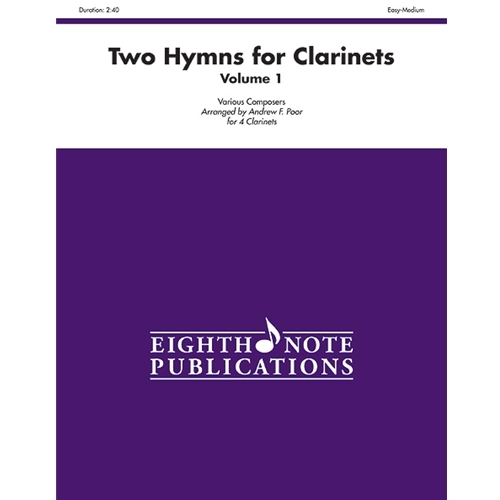 Duration: 2:40

Easy-Medium

Two Hymns for Clarinets
Volume 1

Various Composers
Arranged by Andrew F. Poor
for 4 Clarinets

EIGHTH NOTE
PUBLICATIONS